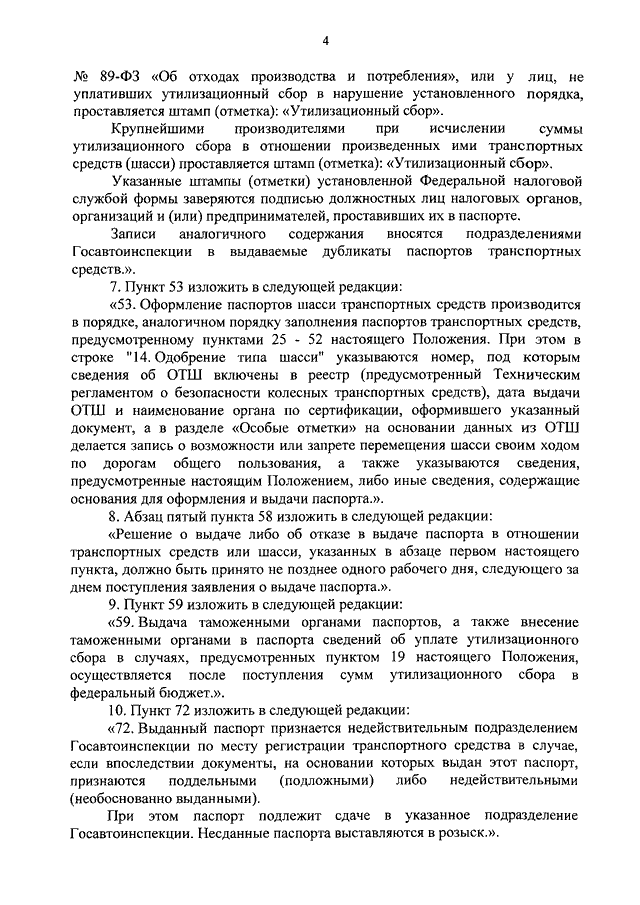 4

№ 89-ФЗ «Об отходах производства и потребления», или у лиц, не уплативших утилизационный сбор в нарушение установленного порядка, проставляется штамп (отметка): «Утилизационный сбор».

Крупнейшими производителями при исчислении суммы утилизационного сбора в отношении произведенных ими транспортных средств (шасси) проставляется штамп (отметка): «Утилизационный сбор».

Указанные штампы (отметки) установленной Федеральной налоговой службой формы заверяются подписью должностных лиц налоговых органов, организаций и (или) предпринимателей, проставивших их в паспорте.

Записи аналогичного содержания вносятся подразделениями Госавтоинспекции в выдаваемые дубликаты паспортов транспортных средств.».

7. Пункт 53 изложить в следующей редакции:

«53. Оформление паспортов шасси транспортных средств производится в порядке, аналогичном порядку заполнения паспортов транспортных средств, предусмотренному пунктами 25 - 52 настоящего Положения. При этом в строке "14. Одобрение типа шасси" указываются номер, под которым сведения об ОТШ включены в реестр (предусмотренный Техническим регламентом о безопасности колесных транспортных средств), дата выдачи ОТШ и наименование органа по сертификации, оформившего указанный документ, а в разделе «Особые отметки» на основании данных из ОТШ делается запись о возможности или запрете перемещения шасси своим ходом по дорогам общего пользования, а также указываются сведения, предусмотренные настоящим Положением, либо иные сведения, содержащие основания для оформления и выдачи паспорта.».

8. Абзац пятый пункта 58 изложить в следующей редакции:

«Решение о выдаче либо об отказе в выдаче паспорта в отношении транспортных средств или шасси, указанных в абзаце первом настоящего пункта, должно быть принято не позднее одного рабочего дня, следующего за днем поступления заявления о выдаче паспорта.».

9. Пункт 59 изложить в следующей редакции:

«59. Выдача таможенными органами паспортов, а также внесение таможенными органами в паспорта сведений об уплате утилизационного сбора в случаях, предусмотренных пунктом 19 настоящего Положения, осуществляется после поступления сумм утилизационного сбора в федеральный бюджет.».

10. Пункт 72 изложить в следующей редакции:

«72. Выданный паспорт признается недействительным подразделением Госавтоинспекции по месту регистрации транспортного средства в случае, если впоследствии документы, на основании которых выдан этот паспорт, признаются поддельными (подложными) либо недействительными (необоснованно выданными).

При этом паспорт подлежит сдаче в указанное подразделение Госавтоинспекции. Несданные паспорта выставляются в розыск.».